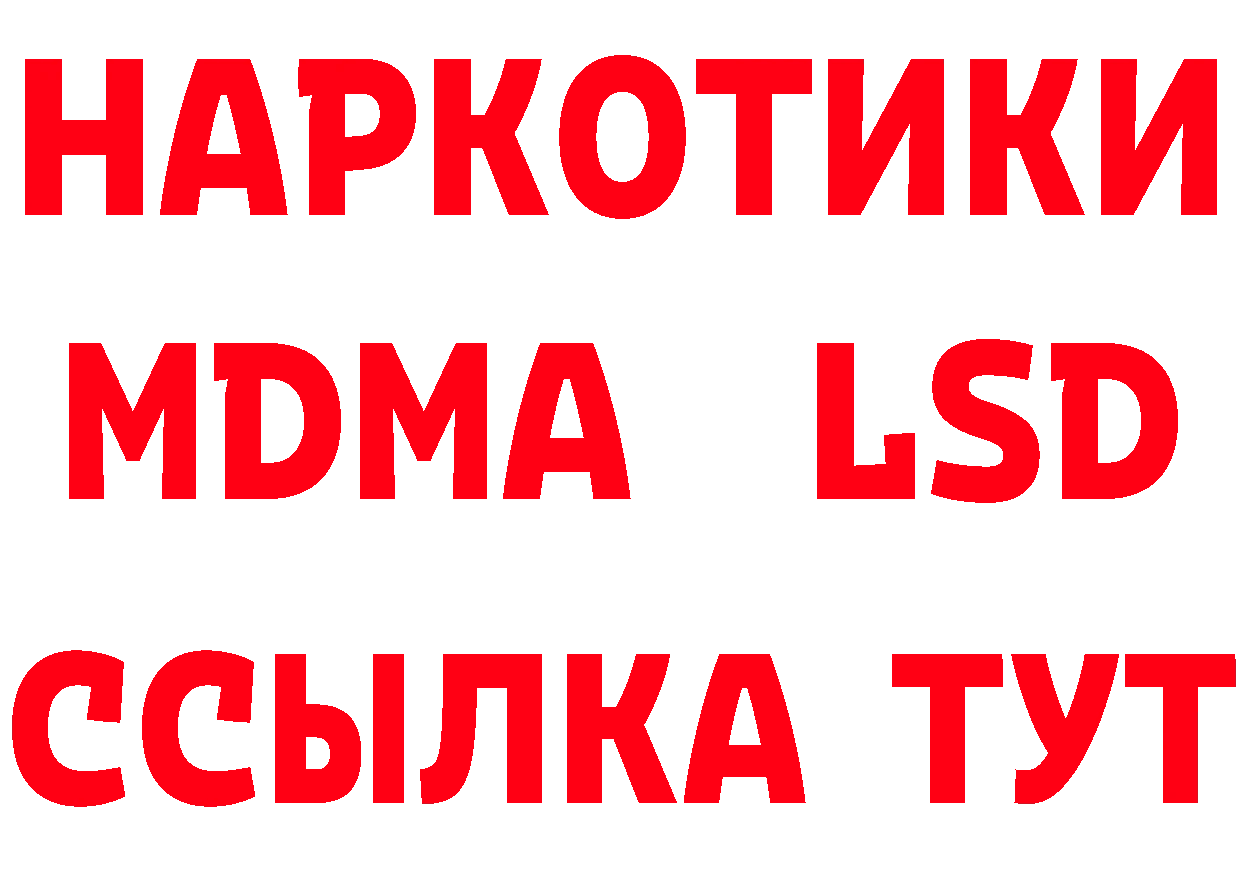 НАРКОТИКИ
MDMA LSD
ССЫЛКА ТУТ